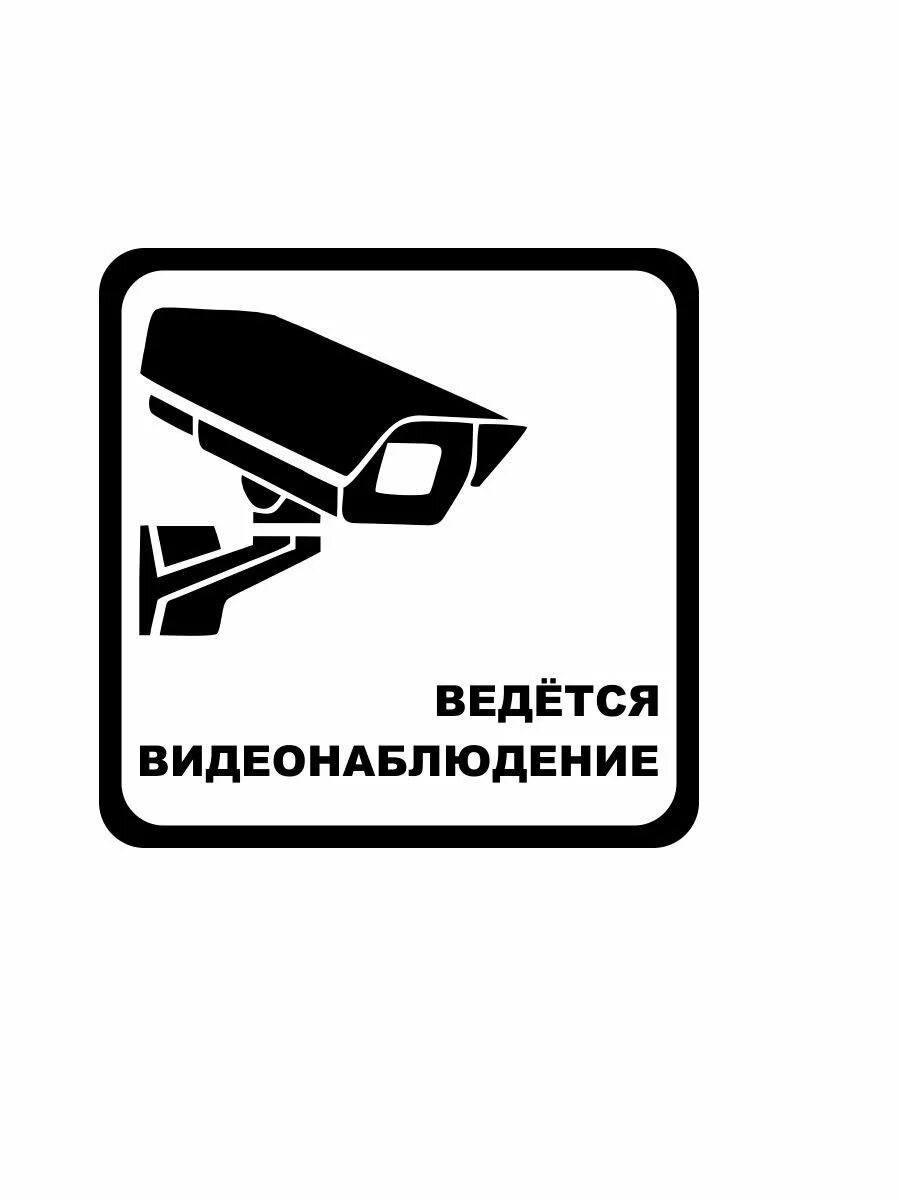 ВЕДЁТСЯ
ВИДЕОНАБЛЮДЕНИЕ